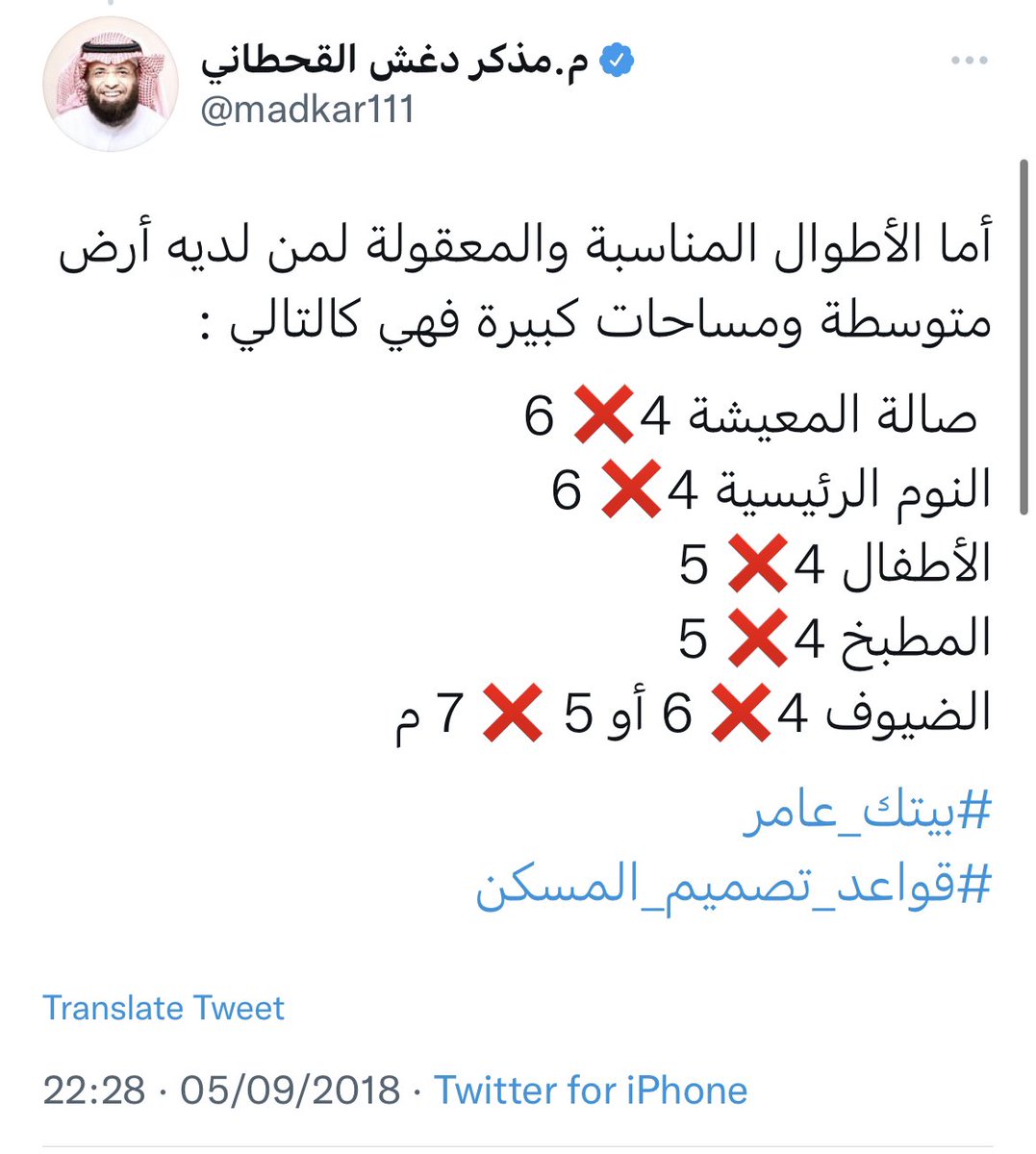 م.مذكر دغش القحطاني
@madkar111

أما الأطوال المناسبة والمعقولة لمن لديه أرض متوسطة ومساحات كبيرة فهي كالتالي :

صالة المعيشة 4❌ 6
النوم الرئيسية 4❌ 6
الأطفال 4❌ 5
المطبخ 4❌ 5
الضيوف 4❌ 6 أو 5 ❌ 7 م

#بيتك_عامر
#قواعد_تصميم_المسكن

Translate Tweet

22:28 · 05/09/2018 · Twitter for iPhone